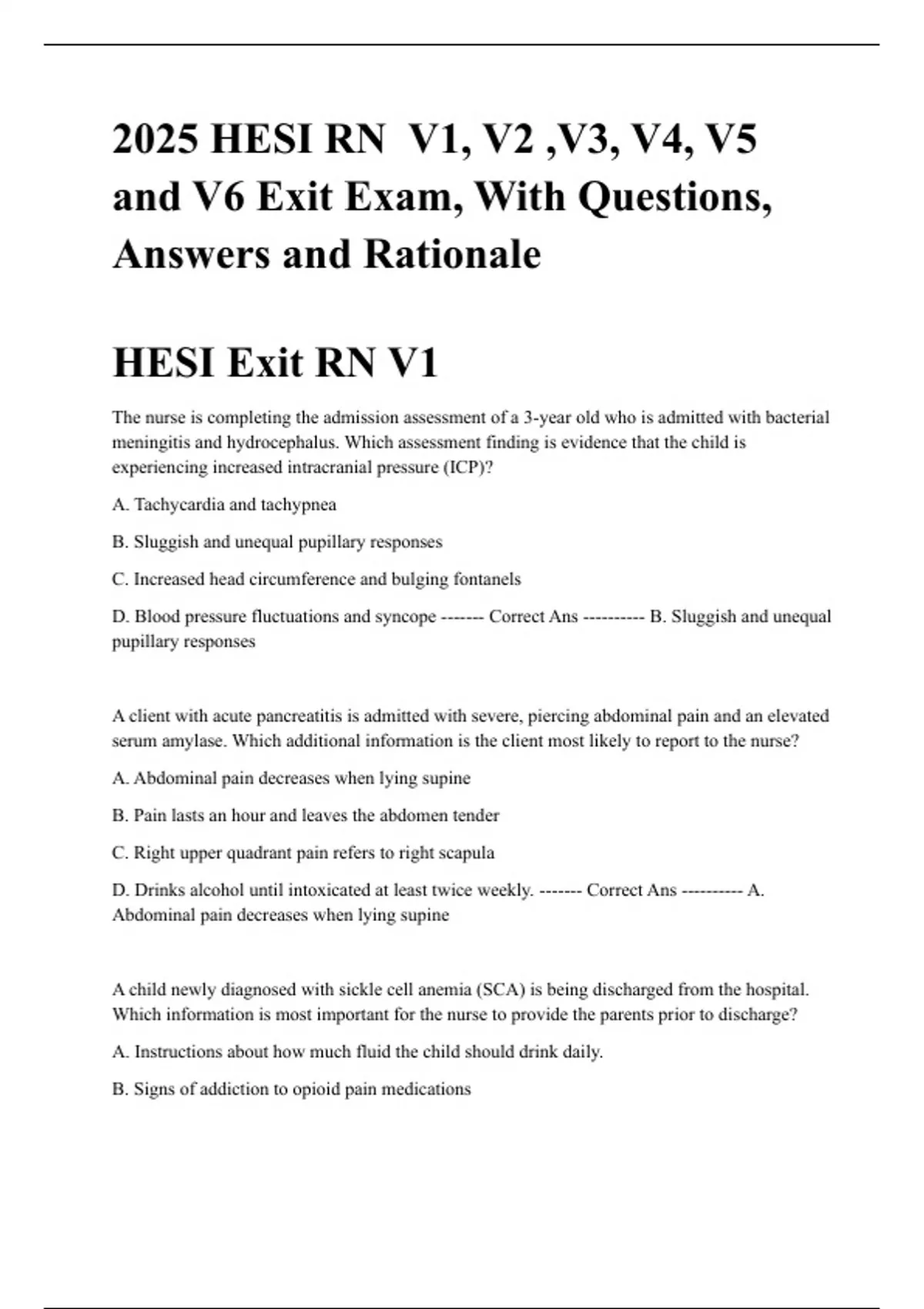 2025 HESI RN V1, V2 ,V3, V4, V5 and V6 Exit Exam, With Questions, Answers and Rationale

HESI Exit RN V1

The nurse is completing the admission assessment of a 3-year old who is admitted with bacterial meningitis and hydrocephalus. Which assessment finding is evidence that the child is experiencing increased intracranial pressure (ICP)?

A. Tachycardia and tachypnea

B. Sluggish and unequal pupillary responses

C. Increased head circumference and bulging fontanels

D. Blood pressure fluctuations and syncope ------- Correct Ans ---------- B. Sluggish and unequal pupillary responses

A client with acute pancreatitis is admitted with severe, piercing abdominal pain and an elevated serum amylase. Which additional information is the client most likely to report to the nurse?

A. Abdominal pain decreases when lying supine

B. Pain lasts an hour and leaves the abdomen tender

C. Right upper quadrant pain refers to right scapula

D. Drinks alcohol until intoxicated at least twice weekly. ------- Correct Ans ---------- A. Abdominal pain decreases when lying supine

A child newly diagnosed with sickle cell anemia (SCA) is being discharged from the hospital. Which information is most important for the nurse to provide the parents prior to discharge?

A. Instructions about how much fluid the child should drink daily.

B. Signs of addiction to opioid pain medications